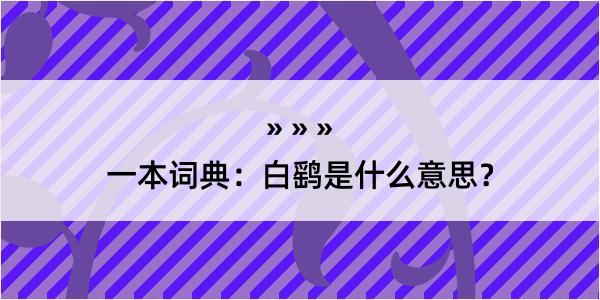 » » »
一本词典：白鹞是什么意思？